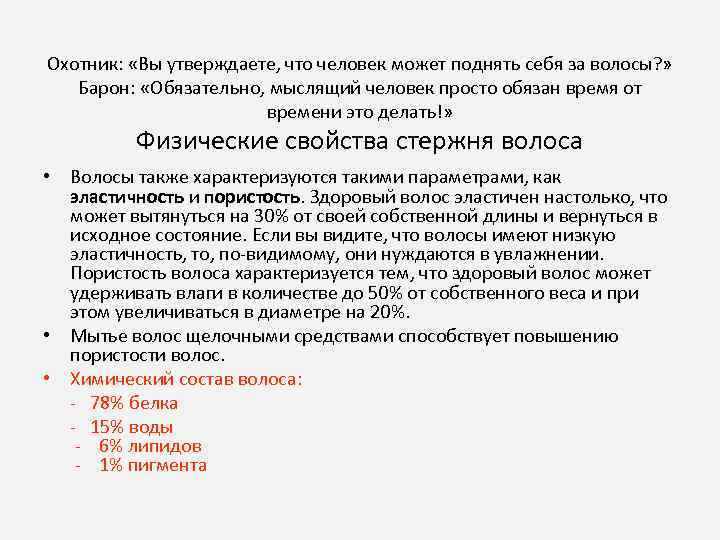 Охотник: «Вы утверждаете, что человек может поднять себя за волосы?»
Барон: «Обязательно, мыслящий человек просто обязан время от времени это делать!»

Физические свойства стержня волоса

• Волосы также характеризуются такими параметрами, как эластичность и пористость. Здоровый волос эластичен настолько, что может вытянуться на 30% от своей собственной длины и вернуться в исходное состояние. Если вы видите, что волосы имеют низкую эластичность, то, по-видимому, они нуждаются в увлажнении. Пористость волоса характеризуется тем, что здоровый волос может удерживать влаги в количестве до 50% от собственного веса и при этом увеличиваться в диаметре на 20%.
• Мытье волос щелочными средствами способствует повышению пористости волос.
• Химический состав волоса:
- 78% белка
- 15% воды
- 6% липидов
- 1% пигмента